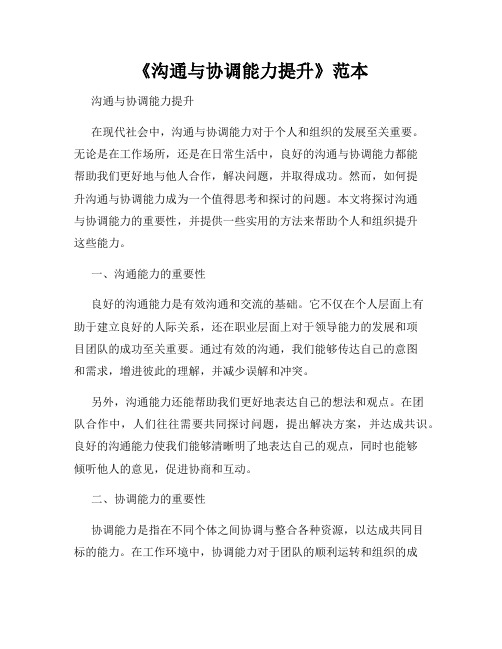 《沟通与协调能力提升》范本

沟通与协调能力提升

在现代社会中，沟通与协调能力对于个人和组织的发展至关重要。无论是在工作场所，还是在日常生活中，良好的沟通与协调能力都能帮助我们更好地与他人合作，解决问题，并取得成功。然而，如何提升沟通与协调能力成为一个值得思考和探讨的问题。本文将探讨沟通与协调能力的重要性，并提供一些实用的方法来帮助个人和组织提升这些能力。

一、沟通能力的重要性

良好的沟通能力是有效沟通和交流的基础。它不仅在个人层面上有助于建立良好的人际关系，还在职业层面上对于领导能力的发展和项目团队的成功至关重要。通过有效的沟通，我们能够传达自己的意图和需求，增进彼此的理解，并减少误解和冲突。

另外，沟通能力还能帮助我们更好地表达自己的想法和观点。在团队合作中，人们往往需要共同探讨问题，提出解决方案，并达成共识。良好的沟通能力使我们能够清晰明了地表达自己的观点，同时也能够倾听他人的意见，促进协商和互动。

二、协调能力的重要性

协调能力是指在不同个体之间协调与整合各种资源，以达成共同目标的能力。在工作环境中，协调能力对于团队的顺利运转和组织的成